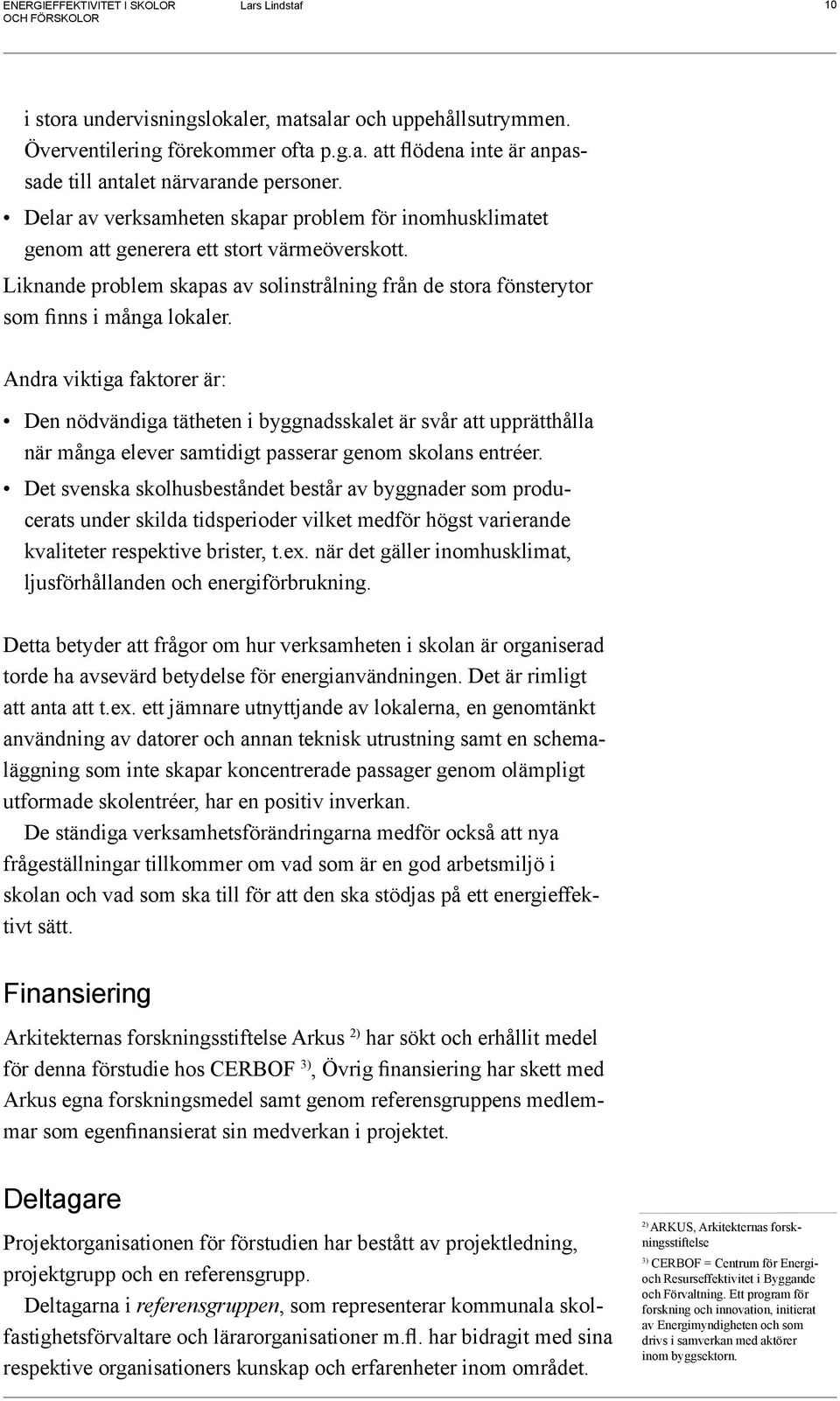 ENERGIEFFEKTIVITET I SKOLOR OCH FÖRSKOLOR Lars Lindstaf 10

i stora undervisningslokaler, matsalar och uppehållsutrymmen. Överventilering förekommer ofta p.g.a. att flödena inte är anpassade till antalet närvarande personer.
• Delar av verksamheten skapar problem för inomhusklimatet genom att generera ett stort värmeöverskott.
Liknande problem skapas av solinstrålning från de stora fönsterytor som finns i många lokaler.

Andra viktiga faktorer är:
• Den nödvändiga tätheten i byggnadsskalet är svår att upprätthålla när många elever samtidigt passerar genom skolans entréer.
• Det svenska skolhusbeståndet består av byggnader som producerats under skilda tidsperioder vilket medför högst varierande kvaliteter respektive brister, t.ex. när det gäller inomhusklimat, ljusförhållanden och energiförbrukning.

Detta betyder att frågor om hur verksamheten i skolan är organiserad torde ha avsevärd betydelse för energianvändningen. Det är rimligt att anta att t.ex. ett jämnare utnyttjande av lokalerna, en genomtänkt användning av datorer och annan teknisk utrustning samt en schemaläggning som inte skapar koncentrerade passager genom olämpligt utformade skolentréer, har en positiv inverkan.
De ständiga verksamhetsförändringarna medför också att nya frågeställningar tillkommer om vad som är en god arbetsmiljö i skolan och vad som ska till för att den ska stödjas på ett energieffektivt sätt.

Finansiering

Arkitekternas forskningsstiftelse Arkus $^{2)}$ har sökt och erhållit medel för denna förstudie hos CERBOF $^{3)}$, Övrig finansiering har skett med Arkus egna forskningsmedel samt genom referensgruppens medlemmar som egenfinansierat sin medverkan i projektet.

Deltagare

Projektorganisationen för förstudien har bestått av projektledning, projektgrupp och en referensgrupp.
Deltagarna i referensgruppen, som representerar kommunala skolfastighetsförvaltare och lärarorganisationer m.fl. har bidragit med sina respektive organisationers kunskap och erfarenheter inom området.

$^{2)}$ ARKUS, Arkitekternas forskningsstiftelse
$^{3)}$ CERBOF = Centrum för Energi- och Resurseffektivitet i Byggande och Förvaltning. Ett program för forskning och innovation, initierat av Energimyndigheten och som drivs i samverkan med aktörer inom byggsektorn.